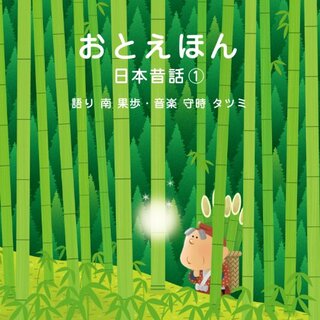 おとえほん
日本昔話①
語り 南 果歩・音楽 守時 タツミ